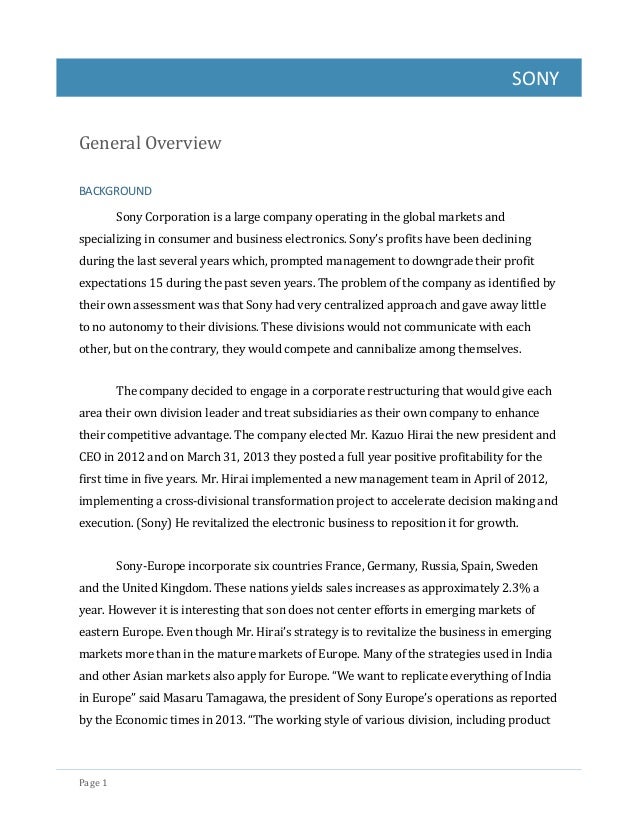 SONY

General Overview

BACKGROUND

Sony Corporation is a large company operating in the global markets and specializing in consumer and business electronics. Sony's profits have been declining during the last several years which, prompted management to downgrade their profit expectations 15 during the past seven years. The problem of the company as identified by their own assessment was that Sony had very centralized approach and gave away little to no autonomy to their divisions. These divisions would not communicate with each other, but on the contrary, they would compete and cannibalize among themselves.

The company decided to engage in a corporate restructuring that would give each area their own division leader and treat subsidiaries as their own company to enhance their competitive advantage. The company elected Mr. Kazuo Hirai the new president and CEO in 2012 and on March 31, 2013 they posted a full year positive profitability for the first time in five years. Mr. Hirai implemented a new management team in April of 2012, implementing a cross-divisional transformation project to accelerate decision making and execution. (Sony) He revitalized the electronic business to reposition it for growth.

Sony-Europe incorporate six countries France, Germany, Russia, Spain, Sweden and the United Kingdom. These nations yields sales increases as approximately 2.3% a year. However it is interesting that son does not center efforts in emerging markets of eastern Europe. Even though Mr. Hirai's strategy is to revitalize the business in emerging markets more than in the mature markets of Europe. Many of the strategies used in India and other Asian markets also apply for Europe. "We want to replicate everything of India in Europe" said Masaru Tamagawa, the president of Sony Europe's operations as reported by the Economic times in 2013. "The working style of various division, including product

Page 1